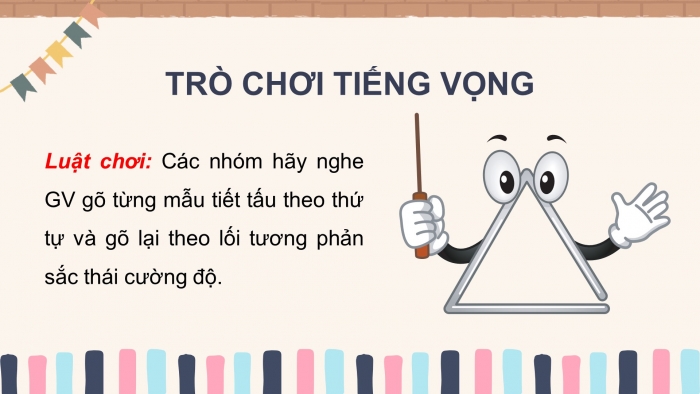 TRÒ CHƠI TIẾNG VỌNG

Luật chơi: Các nhóm hãy nghe GV gõ từng mẫu tiết tấu theo thứ tự và gõ lại theo lối tương phản sắc thái cường độ.